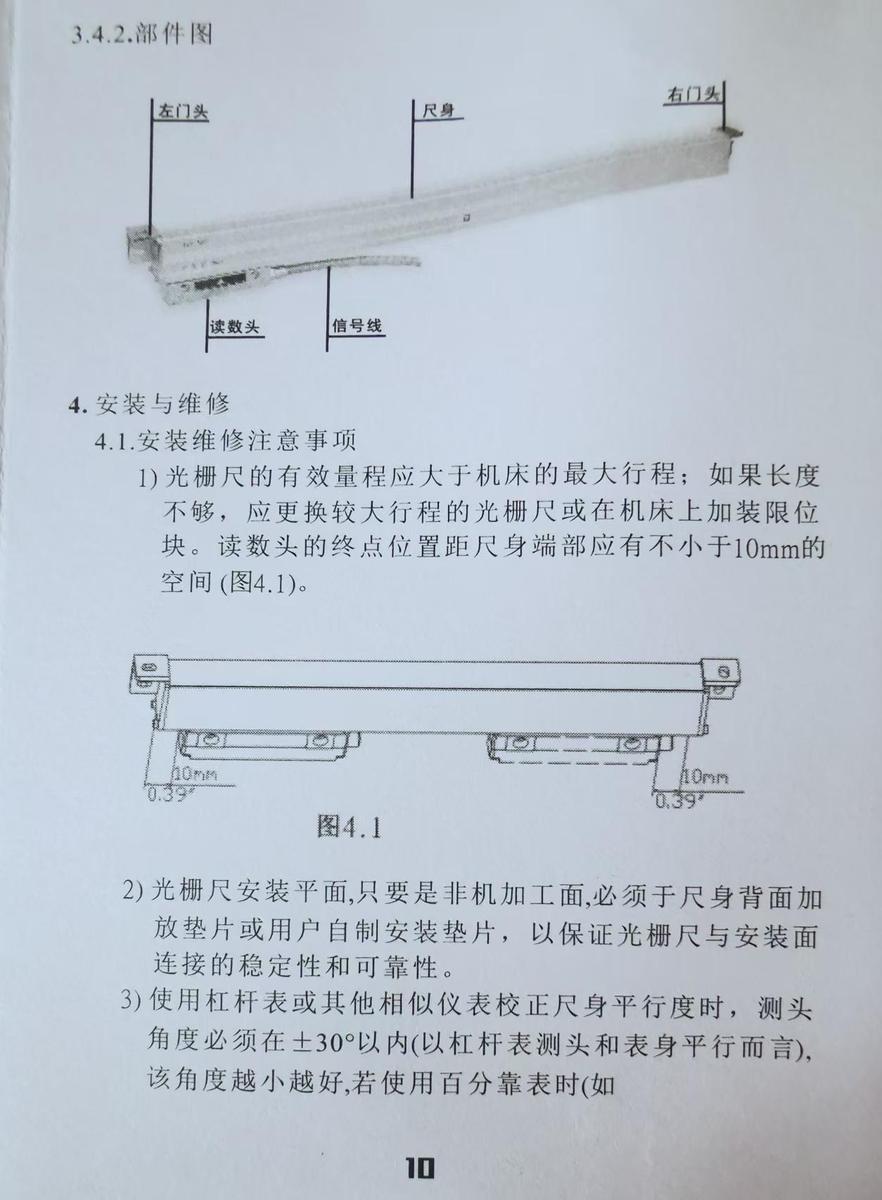 3.4.2.部件图

左门头

尺身

右门头

读数头

信号线

4. 安装与维修

4.1.安装维修注意事项

1) 光栅尺的有效量程应大于机床的最大行程；如果长度不够，应更换较大行程的光栅尺或在机床上加装限位块。读数头的终点位置距尺身端部应有不小于10mm的空间 (图4.1)。

10mm
0.39"

10mm
0.39"

图4.1

2) 光栅尺安装平面,只要是非机加工面,必须于尺身背面加放垫片或用户自制安装垫片，以保证光栅尺与安装面连接的稳定性和可靠性。

3) 使用杠杆表或其他相似仪表校正尺身平行度时，测头角度必须在±30°以内(以杠杆表测头和表身平行而言)，该角度越小越好,若使用百分靠表时(如

10